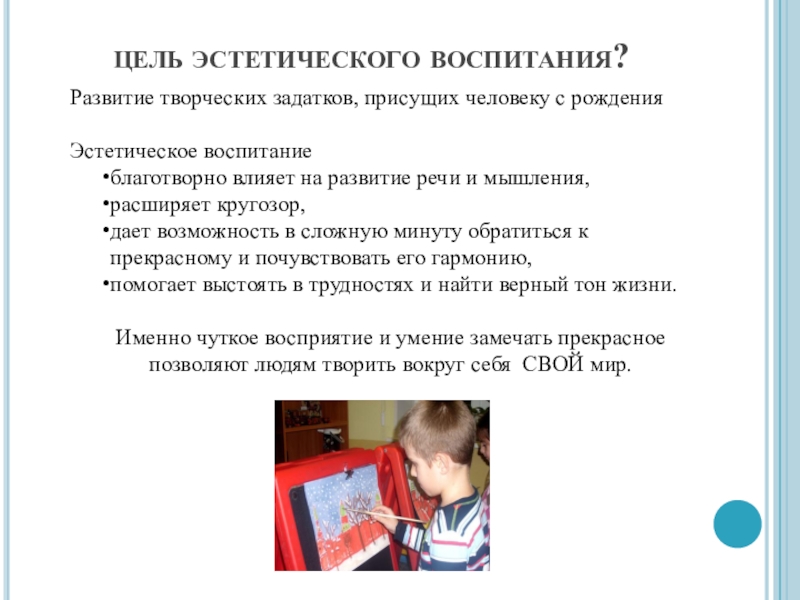 ЦЕЛЬ ЭСТЕТИЧЕСКОГО ВОСПИТАНИЯ?

Развитие творческих задатков, присущих человеку с рождения

Эстетическое воспитание
•благотворно влияет на развитие речи и мышления,
•расширяет кругозор,
•дает возможность в сложную минуту обратиться к прекрасному и почувствовать его гармонию,
•помогает выстоять в трудностях и найти верный тон жизни.

Именно чуткое восприятие и умение замечать прекрасное позволяют людям творить вокруг себя СВОЙ мир.